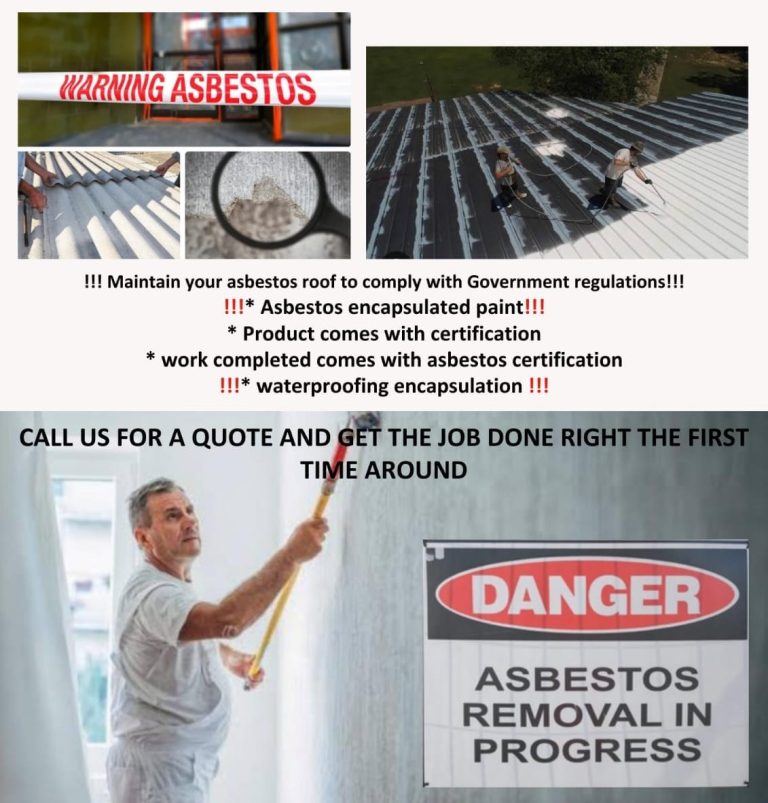 WARNING ASBESTOS

!!! Maintain your asbestos roof to comply with Government regulations!!!
!!!* Asbestos encapsulated paint!!!
* Product comes with certification
* work completed comes with asbestos certification
!!!* waterproofing encapsulation !!!

CALL US FOR A QUOTE AND GET THE JOB DONE RIGHT THE FIRST TIME AROUND

DANGER

ASBESTOS REMOVAL IN PROGRESS